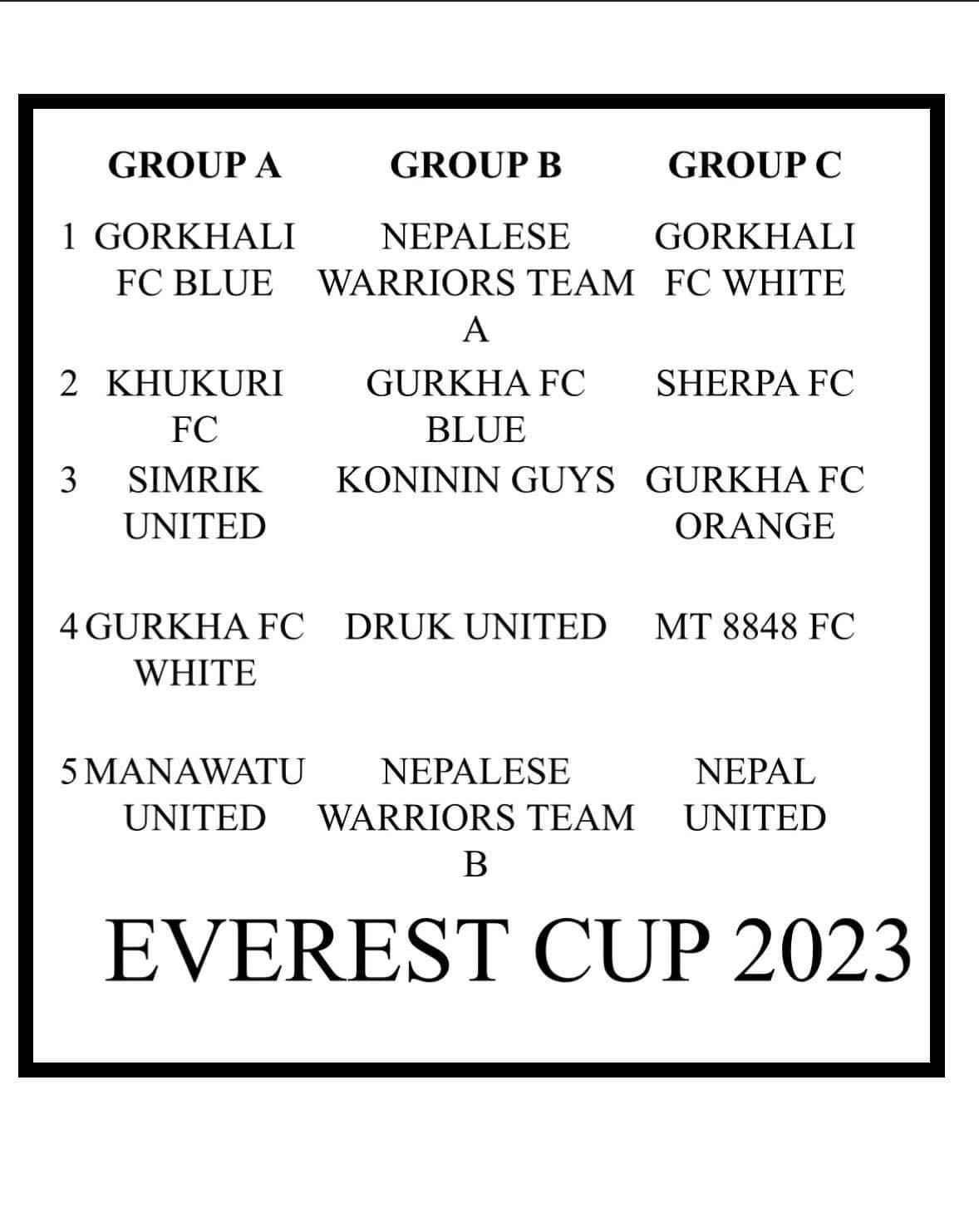 |  | GROUP A | GROUP B | GROUP C |
|---|---|---|---|
| 1 | GORKHALI FC BLUE | NEPALESE WARRIORS TEAM A | GORKHALI FC WHITE |
| 2 | KHUKURI FC | GURKHA FC BLUE | SHERPA FC |
| 3 | SIMRIK UNITED | KONININ GUYS | GURKHA FC ORANGE |
| 4 | GURKHA FC WHITE | DRUK UNITED | MT 8848 FC |
| 5 | MANAWATU UNITED | NEPALESE WARRIORS TEAM B | NEPAL UNITED |

EVEREST CUP 2023